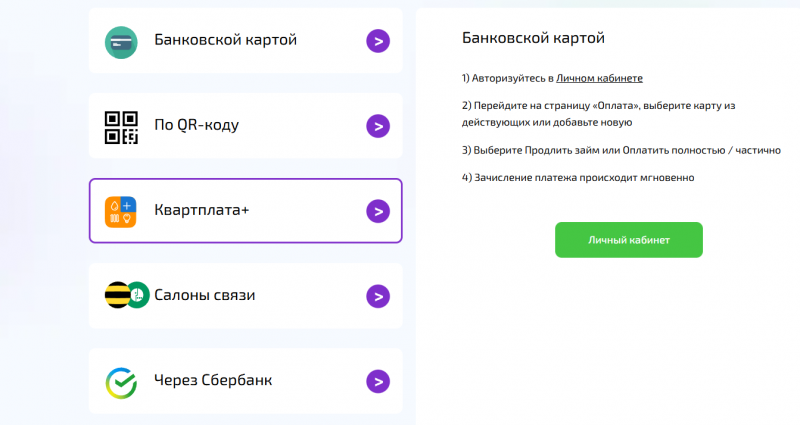 Банковской картой >

По QR-коду >

Квартплата+ >

Салоны связи >

Через Сбербанк >

Банковской картой

1) Авторизуйтесь в Личном кабинете

2) Перейдите на страницу «Оплата», выберите карту из действующих или добавьте новую

3) Выберите Продлить займ или Оплатить полностью / частично

4) Зачисление платежа происходит мгновенно

Личный кабинет